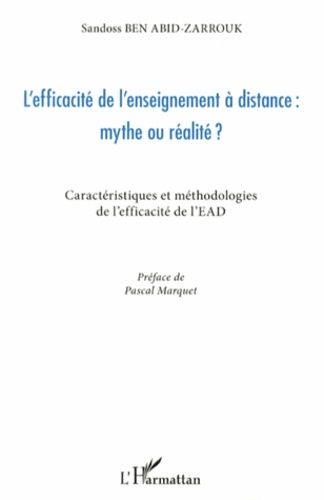 Sandoss BEN ABID-ZARROUK

L'efficacité de l'enseignement à distance : mythe ou réalité ?

Caractéristiques et méthodologies de l'efficacité de l'EAD

Préface de
Pascal Marquet

L'Harmattan